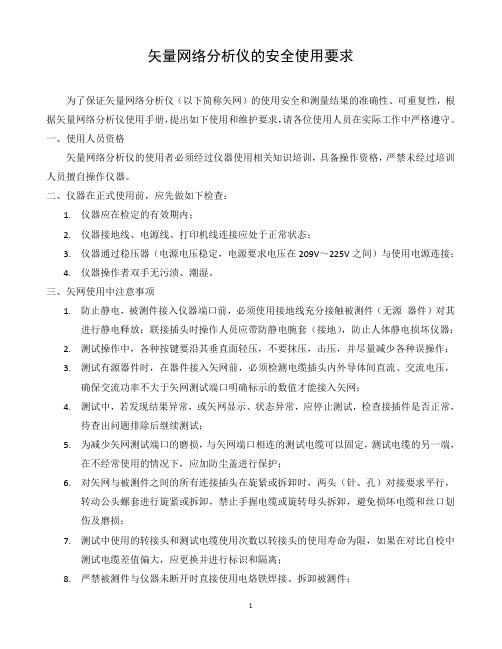 矢量网络分析仪的安全使用要求

为了保证矢量网络分析仪（以下简称矢网）的使用安全和测量结果的准确性、可重复性，根据矢量网络分析仪使用手册，提出如下使用和维护要求，请各位使用人员在实际工作中严格遵守。

一、使用人员资格

矢量网络分析仪的使用者必须经过仪器使用相关知识培训，具备操作资格，严禁未经过培训人员擅自操作仪器。

二、仪器在正式使用前，应先做如下检查：

1. 仪器应在检定的有效期内；
2. 仪器接地线、电源线、打印机线连接应处于正常状态；
3. 仪器通过稳压器（电源电压稳定，电源要求电压在 209V～225V 之间）与使用电源连接；
4. 仪器操作者双手无污渍、潮湿。

三、矢网使用中注意事项

1. 防止静电，被测件接入仪器端口前，必须使用接地线充分接触被测件（无源 器件）对其进行静电释放；联接插头时操作人员应带防静电腕套（接地），防止人体静电损坏仪器；
2. 测试操作中，各种按键要沿其垂直面轻压，不要抹压，击压，并尽量减少各种误操作；
3. 测试有源器件时，在器件接入矢网前，必须检测电缆插头内外导体间直流、交流电压，确保交流功率不大于矢网测试端口明确标示的数值才能接入矢网；
4. 测试中，若发现结果异常，或矢网显示、状态异常，应停止测试，检查接插件是否正常，待查出问题排除后继续测试；
5. 为减少矢网测试端口的磨损，与矢网端口相连的测试电缆可以固定，测试电缆的另一端，在不经常使用的情况下，应加防尘盖进行保护；
6. 对矢网与被测件之间的所有连接插头在旋紧或拆卸时，两头（针、孔）对接要求平行，转动公头螺套进行旋紧或拆卸，禁止手握电缆或旋转母头拆卸，避免损坏电缆和丝口划伤及磨损；
7. 测试中使用的转接头和测试电缆使用次数以转接头的使用寿命为限，如果在对比自校中测试电缆差值偏大，应更换并进行标识和隔离；
8. 严禁被测件与仪器未断开时直接使用电烙铁焊接、拆卸被测件；

1